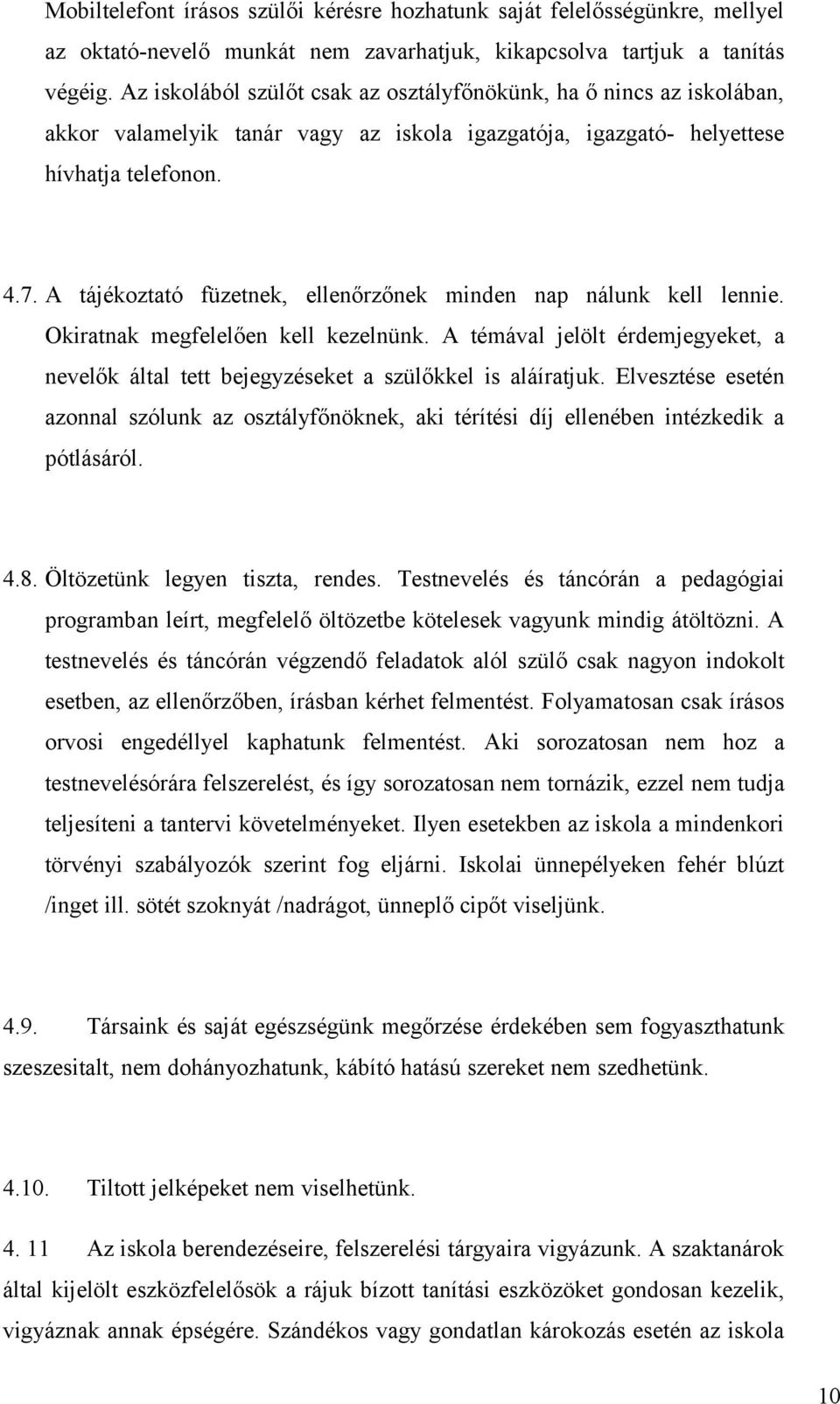 Mobiltelefont írásos szülői kérésre hozhatunk saját felelősségünkre, mellyel az oktató-nevelő munkát nem zavarhatjuk, kikapcsolva tartjuk a tanítás végéig. Az iskolából szülőt csak az osztályfőnökünk, ha ő nincs az iskolában, akkor valamelyik tanár vagy az iskola igazgatója, igazgató- helyettese hívhatja telefonon.

4.7. A tájékoztató füzetnek, ellenőrzőnek minden nap nálunk kell lennie. Okiratnak megfelelően kell kezelnünk. A témával jelölt érdemjegyeket, a nevelők által tett bejegyzéseket a szülőkkel is aláíratjuk. Elvesztése esetén azonnal szólunk az osztályfőnöknek, aki térítési díj ellenében intézkedik a pótlásáról.

4.8. Öltözetünk legyen tiszta, rendes. Testnevelés és táncórán a pedagógiai programban leírt, megfelelő öltözetbe kötelesek vagyunk mindig átöltözni. A testnevelés és táncórán végzendő feladatok alól szülő csak nagyon indokolt esetben, az ellenőrzőben, írásban kérhet felmentést. Folyamatosan csak írásos orvosi engedéllyel kaphatunk felmentést. Aki sorozatosan nem hoz a testnevelésórára felszerelést, és így sorozatosan nem tornázik, ezzel nem tudja teljesíteni a tantervi követelményeket. Ilyen esetekben az iskola a mindenkori törvényi szabályozók szerint fog eljárni. Iskolai ünnepélyeken fehér blúzt /inget ill. sötét szoknyát /nadrágot, ünneplő cipőt viseljünk.

4.9. Társaink és saját egészségünk megőrzése érdekében sem fogyaszthatunk szeszesitalt, nem dohányozhatunk, kábító hatású szereket nem szedhetünk.

4.10. Tiltott jelképeket nem viselhetünk.

4. 11 Az iskola berendezéseire, felszerelési tárgyaira vigyázunk. A szaktanárok által kijelölt eszközfelelősök a rájuk bízott tanítási eszközöket gondosan kezelik, vigyáznak annak épségére. Szándékos vagy gondatlan károkozás esetén az iskola

10